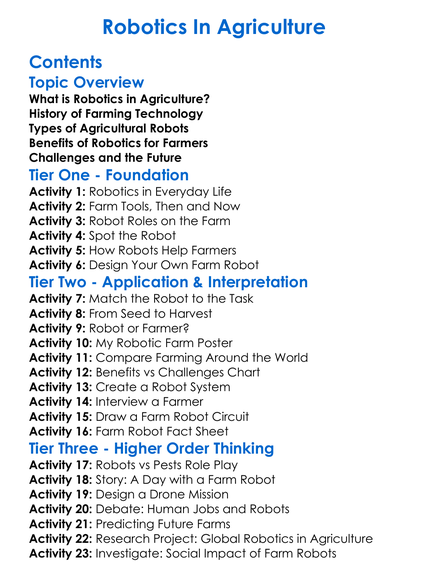 Robotics In Agriculture

Contents

Topic Overview

What is Robotics in Agriculture?
History of Farming Technology
Types of Agricultural Robots
Benefits of Robotics for Farmers
Challenges and the Future

Tier One - Foundation

Activity 1: Robotics in Everyday Life
Activity 2: Farm Tools, Then and Now
Activity 3: Robot Roles on the Farm
Activity 4: Spot the Robot
Activity 5: How Robots Help Farmers
Activity 6: Design Your Own Farm Robot

Tier Two - Application & Interpretation

Activity 7: Match the Robot to the Task
Activity 8: From Seed to Harvest
Activity 9: Robot or Farmer?
Activity 10: My Robotic Farm Poster
Activity 11: Compare Farming Around the World
Activity 12: Benefits vs Challenges Chart
Activity 13: Create a Robot System
Activity 14: Interview a Farmer
Activity 15: Draw a Farm Robot Circuit
Activity 16: Farm Robot Fact Sheet

Tier Three - Higher Order Thinking

Activity 17: Robots vs Pests Role Play
Activity 18: Story: A Day with a Farm Robot
Activity 19: Design a Drone Mission
Activity 20: Debate: Human Jobs and Robots
Activity 21: Predicting Future Farms
Activity 22: Research Project: Global Robotics in Agriculture
Activity 23: Investigate: Social Impact of Farm Robots